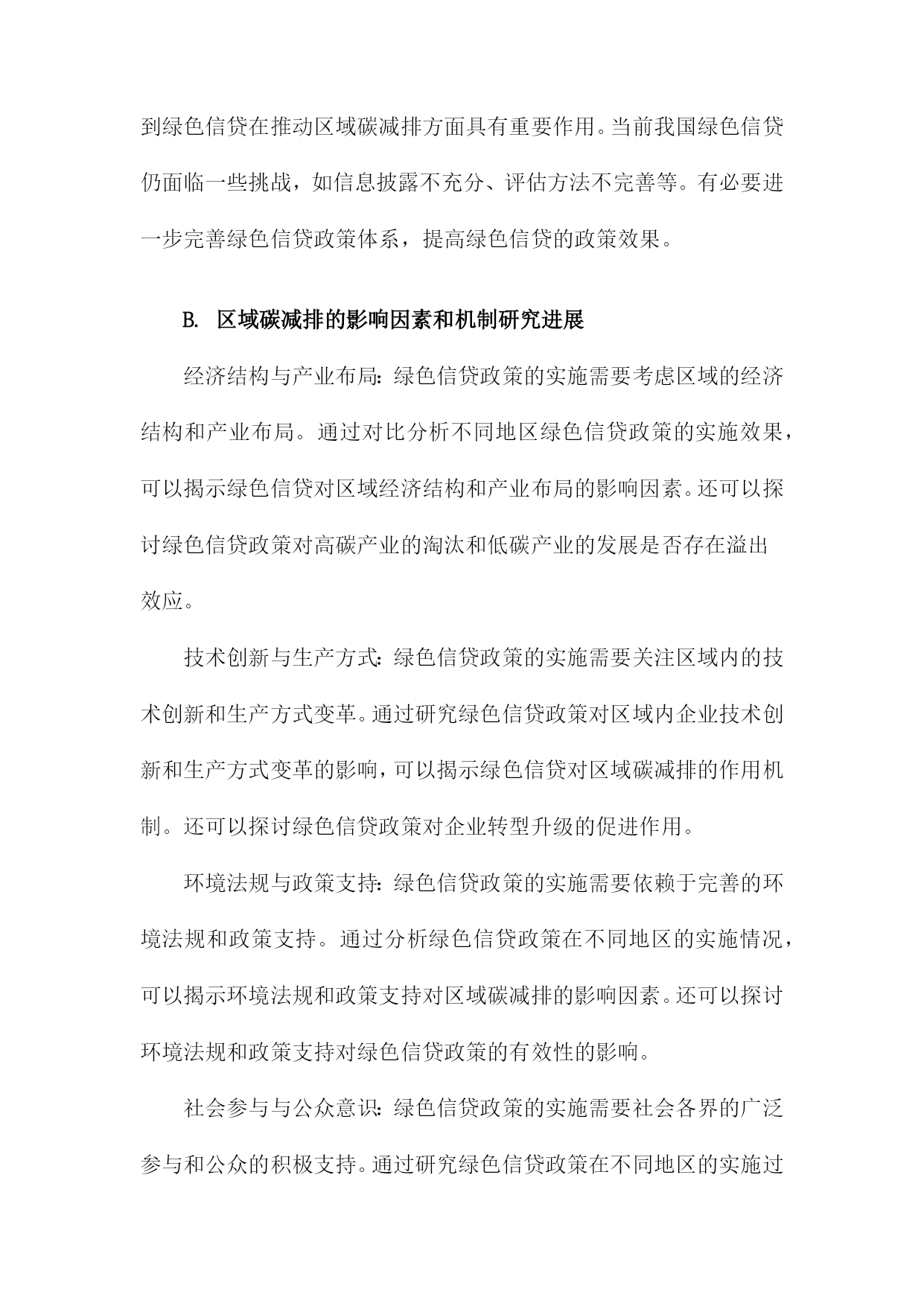 到绿色信贷在推动区域碳减排方面具有重要作用。当前我国绿色信贷仍面临一些挑战，如信息披露不充分、评估方法不完善等。有必要进一步完善绿色信贷政策体系，提高绿色信贷的政策效果。

B. 区域碳减排的影响因素和机制研究进展

经济结构与产业布局：绿色信贷政策的实施需要考虑区域的经济结构和产业布局。通过对比分析不同地区绿色信贷政策的实施效果，可以揭示绿色信贷对区域经济结构和产业布局的影响因素。还可以探讨绿色信贷政策对高碳产业的淘汰和低碳产业的发展是否存在溢出效应。

技术创新与生产方式：绿色信贷政策的实施需要关注区域内的技术创新和生产方式变革。通过研究绿色信贷政策对区域内企业技术创新和生产方式变革的影响，可以揭示绿色信贷对区域碳减排的作用机制。还可以探讨绿色信贷政策对企业转型升级的促进作用。

环境法规与政策支持：绿色信贷政策的实施需要依赖于完善的环境法规和政策支持。通过分析绿色信贷政策在不同地区的实施情况，可以揭示环境法规和政策支持对区域碳减排的影响因素。还可以探讨环境法规和政策支持对绿色信贷政策的有效性的影响。

社会参与与公众意识：绿色信贷政策的实施需要社会各界的广泛参与和公众的积极支持。通过研究绿色信贷政策在不同地区的实施过